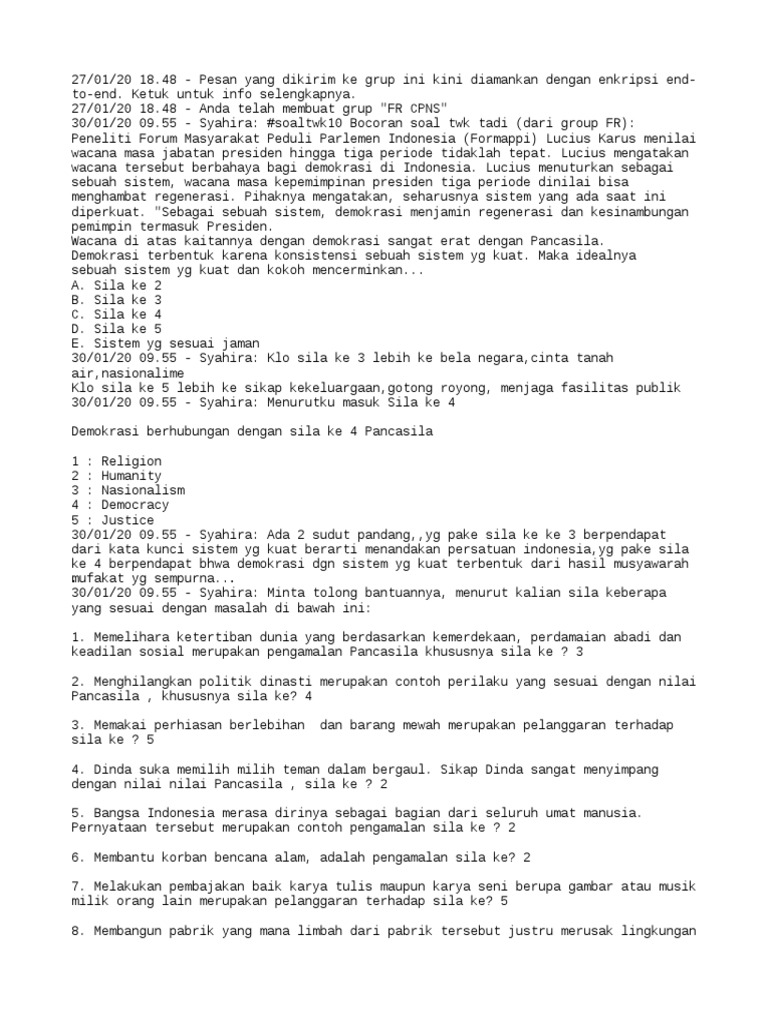 27/01/20 18.48 - Pesan yang dikirim ke grup ini kini diamankan dengan enkripsi end-to-end. Ketuk untuk info selengkapnya.
27/01/20 18.48 - Anda telah membuat grup "FR CPNS"
30/01/20 09.55 - Syahira: #soaltwk10 Bocoran soal twk tadi (dari group FR):
Peneliti Forum Masyarakat Peduli Parlemen Indonesia (Formappi) Lucius Karus menilai wacana masa jabatan presiden hingga tiga periode tidaklah tepat. Lucius mengatakan wacana tersebut berbahaya bagi demokrasi di Indonesia. Lucius menuturkan sebagai sebuah sistem, wacana masa kepemimpinan presiden tiga periode dinilai bisa menghambat regenerasi. Pihaknya mengatakan, seharusnya sistem yang ada saat ini diperkuat. "Sebagai sebuah sistem, demokrasi menjamin regenerasi dan kesinambungan pemimpin termasuk Presiden.
Wacana di atas kaitannya dengan demokrasi sangat erat dengan Pancasila.
Demokrasi terbentuk karena konsistensi sebuah sistem yg kuat. Maka idealnya sebuah sistem yg kuat dan kokoh mencerminkan...
A. Sila ke 2
B. Sila ke 3
C. Sila ke 4
D. Sila ke 5
E. Sistem yg sesuai jaman
30/01/20 09.55 - Syahira: Klo sila ke 3 lebih ke bela negara,cinta tanah air,nasionalime
Klo sila ke 5 lebih ke sikap kekeluargaan,gotong royong, menjaga fasilitas publik
30/01/20 09.55 - Syahira: Menurutku masuk Sila ke 4

Demokrasi berhubungan dengan sila ke 4 Pancasila

1 : Religion
2 : Humanity
3 : Nasionalism
4 : Democracy
5 : Justice
30/01/20 09.55 - Syahira: Ada 2 sudut pandang,,yg pake sila ke ke 3 berpendapat dari kata kunci sistem yg kuat berarti menandakan persatuan indonesia,yg pake sila ke 4 berpendapat bhwa demokrasi dgn sistem yg kuat terbentuk dari hasil musyawarah mufakat yg sempurna...
30/01/20 09.55 - Syahira: Minta tolong bantuannya, menurut kalian sila keberapa yang sesuai dengan masalah di bawah ini:

1. Memelihara ketertiban dunia yang berdasarkan kemerdekaan, perdamaian abadi dan keadilan sosial merupakan pengamalan Pancasila khususnya sila ke ? 3

2. Menghilangkan politik dinasti merupakan contoh perilaku yang sesuai dengan nilai Pancasila , khususnya sila ke? 4

3. Memakai perhiasan berlebihan dan barang mewah merupakan pelanggaran terhadap sila ke ? 5

4. Dinda suka memilih milih teman dalam bergaul. Sikap Dinda sangat menyimpang dengan nilai nilai Pancasila , sila ke ? 2

5. Bangsa Indonesia merasa dirinya sebagai bagian dari seluruh umat manusia. Pernyataan tersebut merupakan contoh pengamalan sila ke ? 2

6. Membantu korban bencana alam, adalah pengamalan sila ke? 2

7. Melakukan pembajakan baik karya tulis maupun karya seni berupa gambar atau musik milik orang lain merupakan pelanggaran terhadap sila ke? 5

8. Membangun pabrik yang mana limbah dari pabrik tersebut justru merusak lingkungan